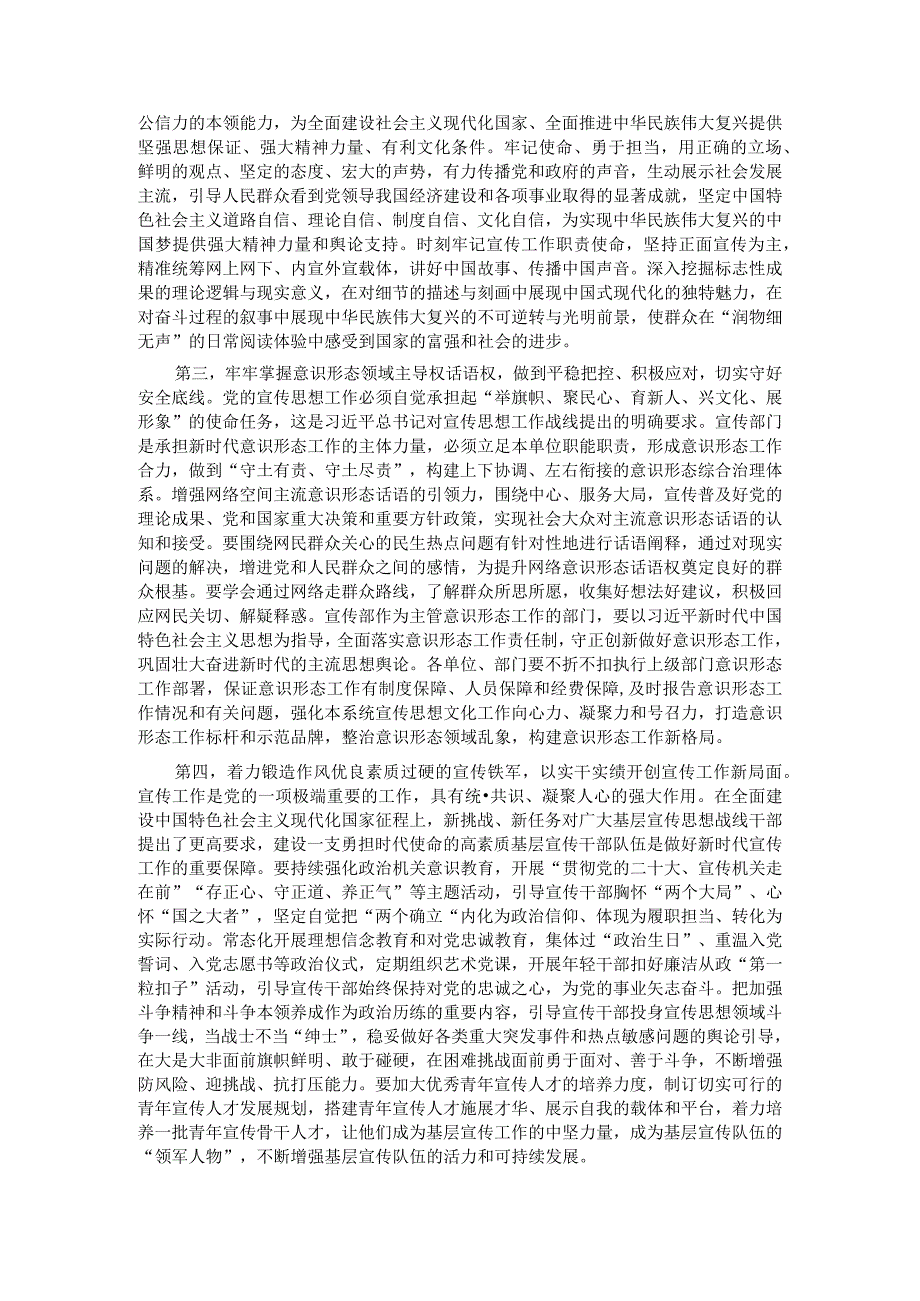 公信力的本领能力，为全面建设社会主义现代化国家、全面推进中华民族伟大复兴提供坚强思想保证、强大精神力量、有利文化条件。牢记使命、勇于担当，用正确的立场、鲜明的观点、坚定的态度、宏大的声势，有力传播党和政府的声音，生动展示社会发展主流，引导人民群众看到党领导我国经济建设和各项事业取得的显著成就，坚定中国特色社会主义道路自信、理论自信、制度自信、文化自信，为实现中华民族伟大复兴的中国梦提供强大精神力量和舆论支持。时刻牢记宣传工作职责使命，坚持正面宣传为主，精准统筹网上网下、内宣外宣载体，讲好中国故事、传播中国声音。深入挖掘标志性成果的理论逻辑与现实意义，在对细节的描述与刻画中展现中国式现代化的独特魅力，在对奋斗过程的叙事中展现中华民族伟大复兴的不可逆转与光明前景，使群众在“润物细无声”的日常阅读体验中感受到国家的富强和社会的进步。

第三，牢牢掌握意识形态领域主导权话语权，做到平稳把控、积极应对，切实守好安全底线。党的宣传思想工作必须自觉承担起“举旗帜、聚民心、育新人、兴文化、展形象”的使命任务，这是习近平总书记对宣传思想工作战线提出的明确要求。宣传部门是承担新时代意识形态工作的主体力量，必须立足本单位职能职责，形成意识形态工作合力，做到“守土有责、守土尽责”，构建上下协调、左右衔接的意识形态综合治理体系。增强网络空间主流意识形态话语的引领力，围绕中心、服务大局，宣传普及好党的理论成果、党和国家重大决策和重要方针政策，实现社会大众对主流意识形态话语的认知和接受。要围绕网民群众关心的民生热点问题有针对性地进行话语阐释，通过对现实问题的解决，增进党和人民群众之间的感情，为提升网络意识形态话语权奠定良好的群众根基。要学会通过网络走群众路线，了解群众所思所愿，收集好想法好建议，积极回应网民关切、解疑释惑。宣传部作为主管意识形态工作的部门，要以习近平新时代中国特色社会主义思想为指导，全面落实意识形态工作责任制，守正创新做好意识形态工作，巩固壮大奋进新时代的主流思想舆论。各单位、部门要不折不扣执行上级部门意识形态工作部署，保证意识形态工作有制度保障、人员保障和经费保障，及时报告意识形态工作情况和有关问题，强化本系统宣传思想文化工作向心力、凝聚力和号召力，打造意识形态工作标杆和示范品牌，整治意识形态领域乱象，构建意识形态工作新格局。

第四，着力锻造作风优良素质过硬的宣传铁军，以实干实绩开创宣传工作新局面。宣传工作是党的一项极端重要的工作，具有统•共识、凝聚人心的强大作用。在全面建设中国特色社会主义现代化国家征程上，新挑战、新任务对广大基层宣传思想战线干部提出了更高要求，建设一支勇担时代使命的高素质基层宣传干部队伍是做好新时代宣传工作的重要保障。要持续强化政治机关意识教育，开展“贯彻党的二十大、宣传机关走在前”“存正心、守正道、养正气”等主题活动，引导宣传干部胸怀“两个大局”、心怀“国之大者”，坚定自觉把“两个确立“内化为政治信仰、体现为履职担当、转化为实际行动。常态化开展理想信念教育和对党忠诚教育，集体过“政治生日”、重温入党誓词、入党志愿书等政治仪式，定期组织艺术党课，开展年轻干部扣好廉洁从政“第一粒扣子”活动，引导宣传干部始终保持对党的忠诚之心，为党的事业矢志奋斗。把加强斗争精神和斗争本领养成作为政治历练的重要内容，引导宣传干部投身宣传思想领域斗争一线，当战士不当“绅士”，稳妥做好各类重大突发事件和热点敏感问题的舆论引导，在大是大非面前旗帜鲜明、敢于碰硬，在困难挑战面前勇于面对、善于斗争，不断增强防风险、迎挑战、抗打压能力。要加大优秀青年宣传人才的培养力度，制订切实可行的青年宣传人才发展规划，搭建青年宣传人才施展才华、展示自我的载体和平台，着力培养一批青年宣传骨干人才，让他们成为基层宣传工作的中坚力量，成为基层宣传队伍的“领军人物”，不断增强基层宣传队伍的活力和可持续发展。